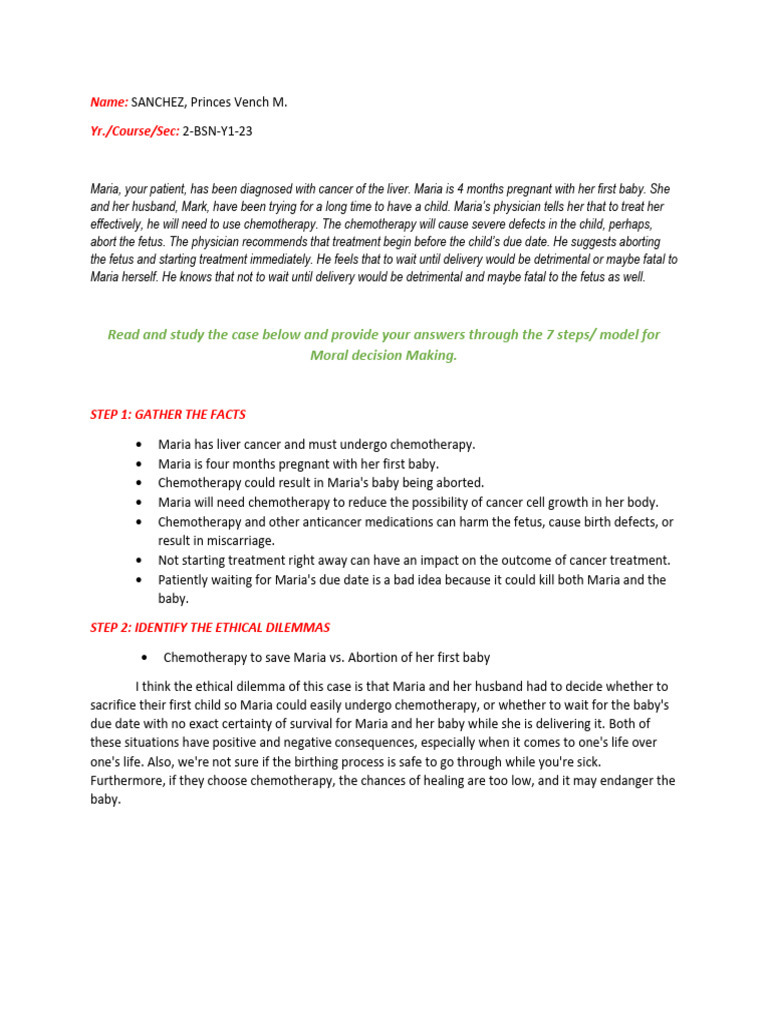 Name: SANCHEZ, Princes Vench M.

Yr./Course/Sec: 2-BSN-Y1-23

Maria, your patient, has been diagnosed with cancer of the liver. Maria is 4 months pregnant with her first baby. She and her husband, Mark, have been trying for a long time to have a child. Maria's physician tells her that to treat her effectively, he will need to use chemotherapy. The chemotherapy will cause severe defects in the child, perhaps, abort the fetus. The physician recommends that treatment begin before the child's due date. He suggests aborting the fetus and starting treatment immediately. He feels that to wait until delivery would be detrimental or maybe fatal to Maria herself. He knows that not to wait until delivery would be detrimental and maybe fatal to the fetus as well.

Read and study the case below and provide your answers through the 7 steps/ model for Moral decision Making.

STEP 1: GATHER THE FACTS

• Maria has liver cancer and must undergo chemotherapy.
• Maria is four months pregnant with her first baby.
• Chemotherapy could result in Maria's baby being aborted.
• Maria will need chemotherapy to reduce the possibility of cancer cell growth in her body.
• Chemotherapy and other anticancer medications can harm the fetus, cause birth defects, or result in miscarriage.
• Not starting treatment right away can have an impact on the outcome of cancer treatment.
• Patiently waiting for Maria's due date is a bad idea because it could kill both Maria and the baby.

STEP 2: IDENTIFY THE ETHICAL DILEMMAS

• Chemotherapy to save Maria vs. Abortion of her first baby

I think the ethical dilemma of this case is that Maria and her husband had to decide whether to sacrifice their first child so Maria could easily undergo chemotherapy, or whether to wait for the baby's due date with no exact certainty of survival for Maria and her baby while she is delivering it. Both of these situations have positive and negative consequences, especially when it comes to one's life over one's life. Also, we're not sure if the birthing process is safe to go through while you're sick. Furthermore, if they choose chemotherapy, the chances of healing are too low, and it may endanger the baby.